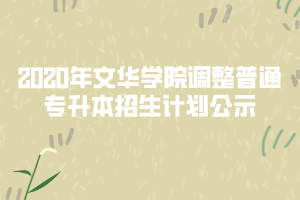 2020年文华学院调整普通专升本招生计划公示